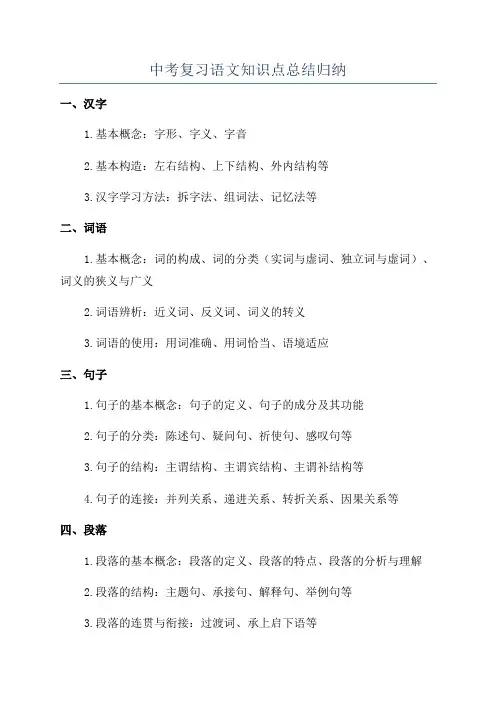 中考复习语文知识点总结归纳

一、汉字

1.基本概念：字形、字义、字音

2.基本构造：左右结构、上下结构、外内结构等

3.汉字学习方法：拆字法、组词法、记忆法等

二、词语

1.基本概念：词的构成、词的分类（实词与虚词、独立词与虚词）、词义的狭义与广义

2.词语辨析：近义词、反义词、词义的转义

3.词语的使用：用词准确、用词恰当、语境适应

三、句子

1.句子的基本概念：句子的定义、句子的成分及其功能

2.句子的分类：陈述句、疑问句、祈使句、感叹句等

3.句子的结构：主谓结构、主谓宾结构、主谓补结构等

4.句子的连接：并列关系、递进关系、转折关系、因果关系等

四、段落

1.段落的基本概念：段落的定义、段落的特点、段落的分析与理解

2.段落的结构：主题句、承接句、解释句、举例句等

3.段落的连贯与衔接：过渡词、承上启下语等